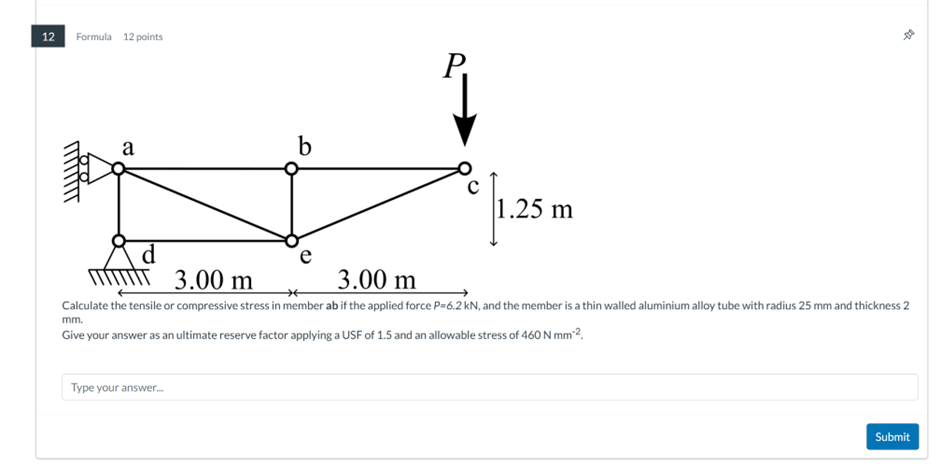 12 Formula 12 points

$P$

a

b

c

1.25 m

d

e

3.00 m

3.00 m

Calculate the tensile or compressive stress in member **ab** if the applied force $P$=6.2 kN, and the member is a thin walled aluminium alloy tube with radius 25 mm and thickness 2 mm.

Give your answer as an ultimate reserve factor applying a USF of 1.5 and an allowable stress of 460 N mm$^{-2}$.

Type your answer...

Submit